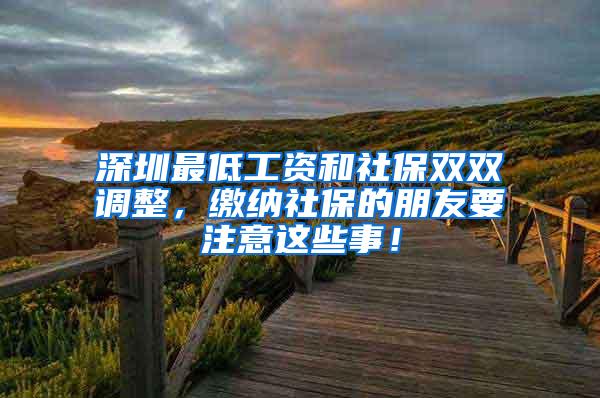 深圳最低工资和社保双双调整，缴纳社保的朋友要注意这些事！